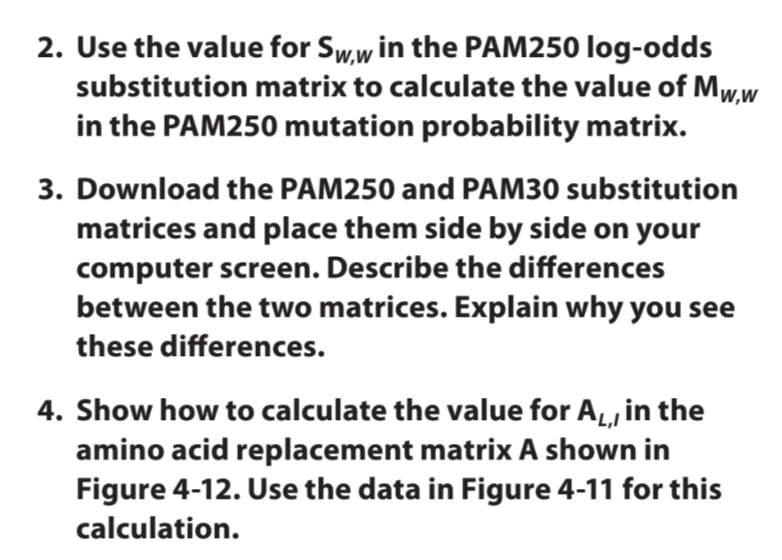 2. Use the value for $S_{W,W}$ in the PAM250 log-odds substitution matrix to calculate the value of $M_{W,W}$ in the PAM250 mutation probability matrix.

3. Download the PAM250 and PAM30 substitution matrices and place them side by side on your computer screen. Describe the differences between the two matrices. Explain why you see these differences.

4. Show how to calculate the value for $A_{L,I}$ in the amino acid replacement matrix A shown in Figure 4-12. Use the data in Figure 4-11 for this calculation.